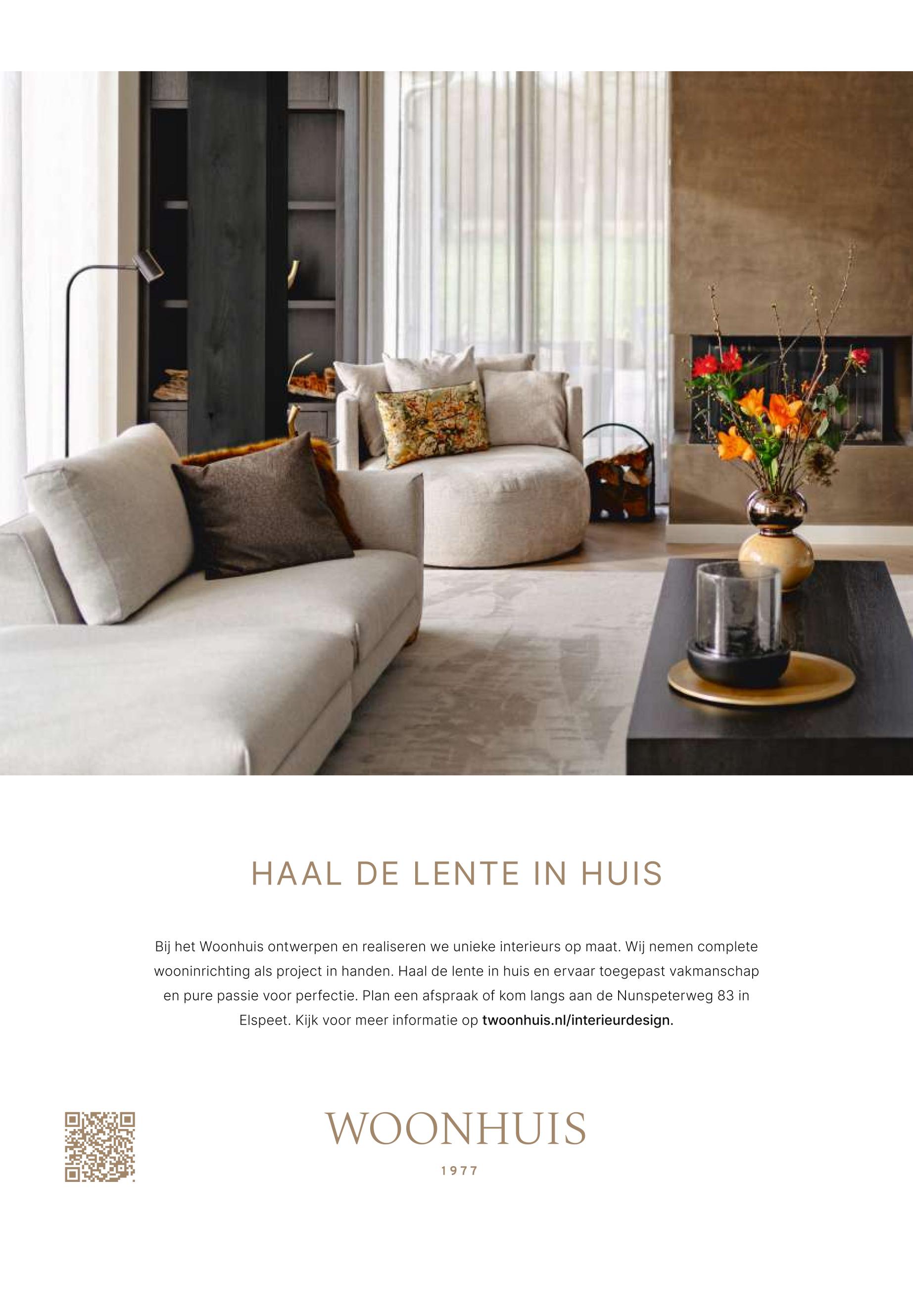 HAAL DE LENTE IN HUIS

Bij het Woonhuis ontwerpen en realiseren we unieke interieurs op maat. Wij nemen complete wooninrichting als project in handen. Haal de lente in huis en ervaar toegepast vakmanschap en pure passie voor perfectie. Plan een afspraak of kom langs aan de Nunspeterweg 83 in Elspeet. Kijk voor meer informatie op twoonhuis.nl/interieurdesign.

WOONHUIS
1977